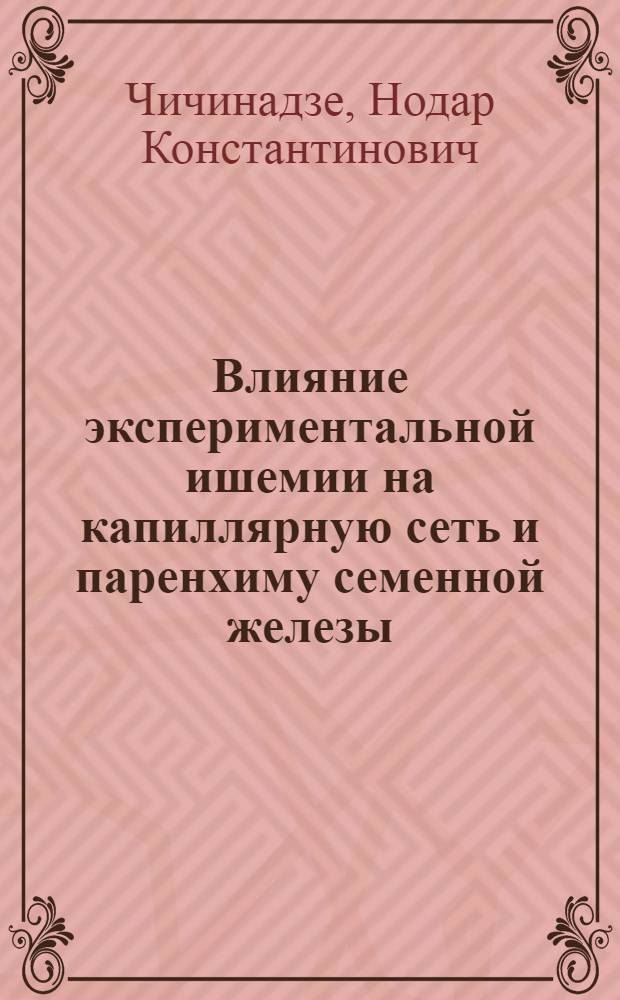 Чичинадзе, Нодар Константинович

Влияние экспериментальной ишемии на капиллярную сеть и паренхиму семенной железы